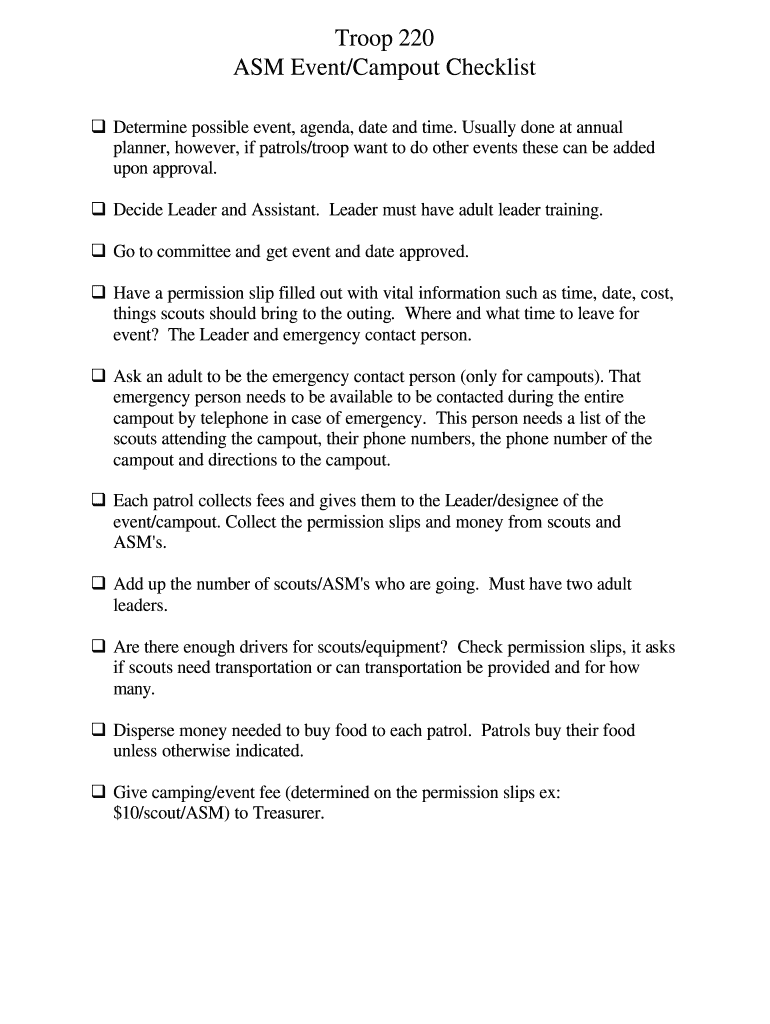 Troop 220
ASM Event/Campout Checklist

❑ Determine possible event, agenda, date and time. Usually done at annual planner, however, if patrols/troop want to do other events these can be added upon approval.

❑ Decide Leader and Assistant. Leader must have adult leader training.

❑ Go to committee and get event and date approved.

❑ Have a permission slip filled out with vital information such as time, date, cost, things scouts should bring to the outing. Where and what time to leave for event? The Leader and emergency contact person.

❑ Ask an adult to be the emergency contact person (only for campouts). That emergency person needs to be available to be contacted during the entire campout by telephone in case of emergency. This person needs a list of the scouts attending the campout, their phone numbers, the phone number of the campout and directions to the campout.

❑ Each patrol collects fees and gives them to the Leader/designee of the event/campout. Collect the permission slips and money from scouts and ASM's.

❑ Add up the number of scouts/ASM's who are going. Must have two adult leaders.

❑ Are there enough drivers for scouts/equipment? Check permission slips, it asks if scouts need transportation or can transportation be provided and for how many.

❑ Disperse money needed to buy food to each patrol. Patrols buy their food unless otherwise indicated.

❑ Give camping/event fee (determined on the permission slips ex: \$10/scout/ASM) to Treasurer.